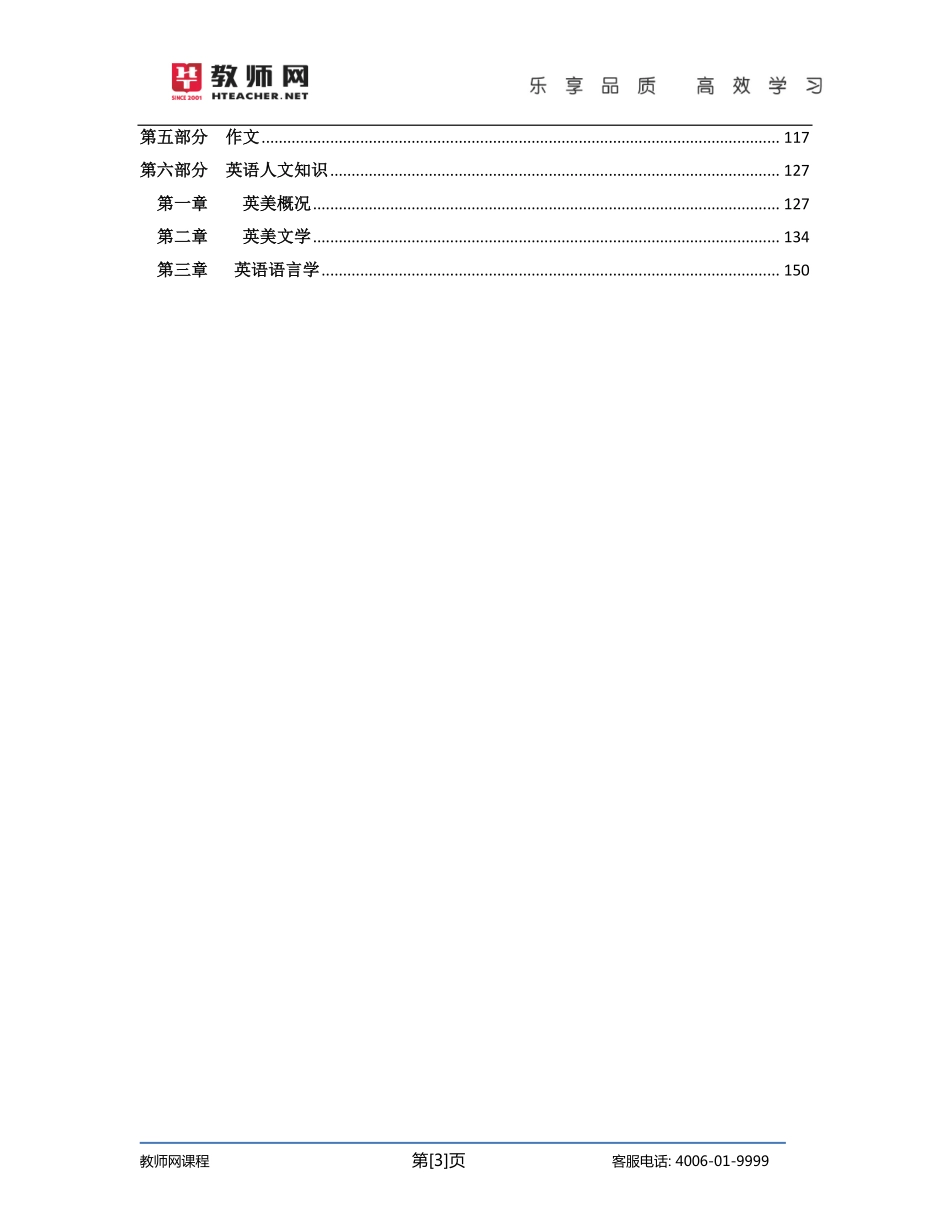 教师网
SINCE 2001 HTEACHER.NET
乐享品质 高效学习

第五部分 作文 ........ 117
第六部分 英语人文知识 ........ 127
第一章 英美概况 ........ 127
第二章 英美文学 ........ 134
第三章 英语语言学 ........ 150

教师网课程
第[3]页
客服电话: 4006-01-9999